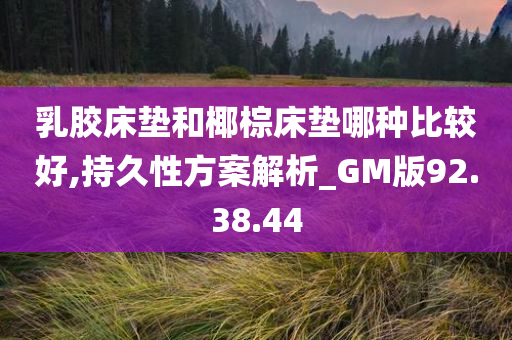 乳胶床垫和椰棕床垫哪种比较好,持久性方案解析_GM版92.38.44